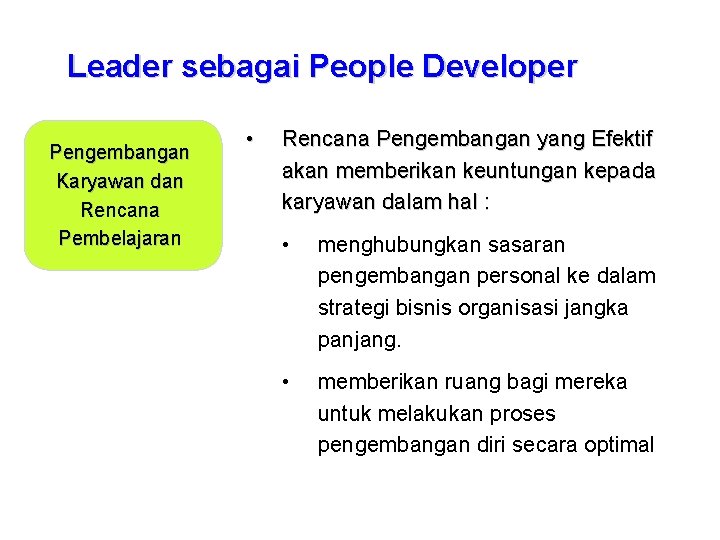 Leader sebagai People Developer

Pengembangan Karyawan dan Rencana Pembelajaran

• Rencana Pengembangan yang Efektif akan memberikan keuntungan kepada karyawan dalam hal :

• menghubungkan sasaran pengembangan personal ke dalam strategi bisnis organisasi jangka panjang.

• memberikan ruang bagi mereka untuk melakukan proses pengembangan diri secara optimal